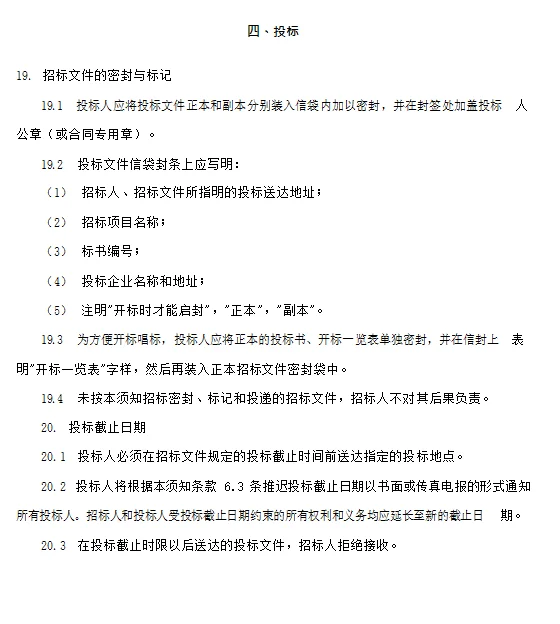 四、投标

19. 招标文件的密封与标记

19.1 投标人应将投标文件正本和副本分别装入信袋内加以密封，并在封签处加盖投标 人公章（或合同专用章）。

19.2 投标文件信袋封条上应写明：

（1） 招标人、招标文件所指明的投标送达地址；

（2） 招标项目名称；

（3） 标书编号；

（4） 投标企业名称和地址；

（5） 注明"开标时才能启封"，"正本"，"副本"。

19.3 为方便开标唱标，投标人应将正本的投标书、开标一览表单独密封，并在信封上 表明"开标一览表"字样，然后再装入正本招标文件密封袋中。

19.4 未按本须知招标密封、标记和投递的招标文件，招标人不对其后果负责。

20. 投标截止日期

20.1 投标人必须在招标文件规定的投标截止时间前送达指定的投标地点。

20.2 投标人将根据本须知条款 6.3 条推迟投标截止日期以书面或传真电报的形式通知所有投标人。招标人和投标人受投标截止日期约束的所有权利和义务均应延长至新的截止日 期。

20.3 在投标截止时限以后送达的投标文件，招标人拒绝接收。